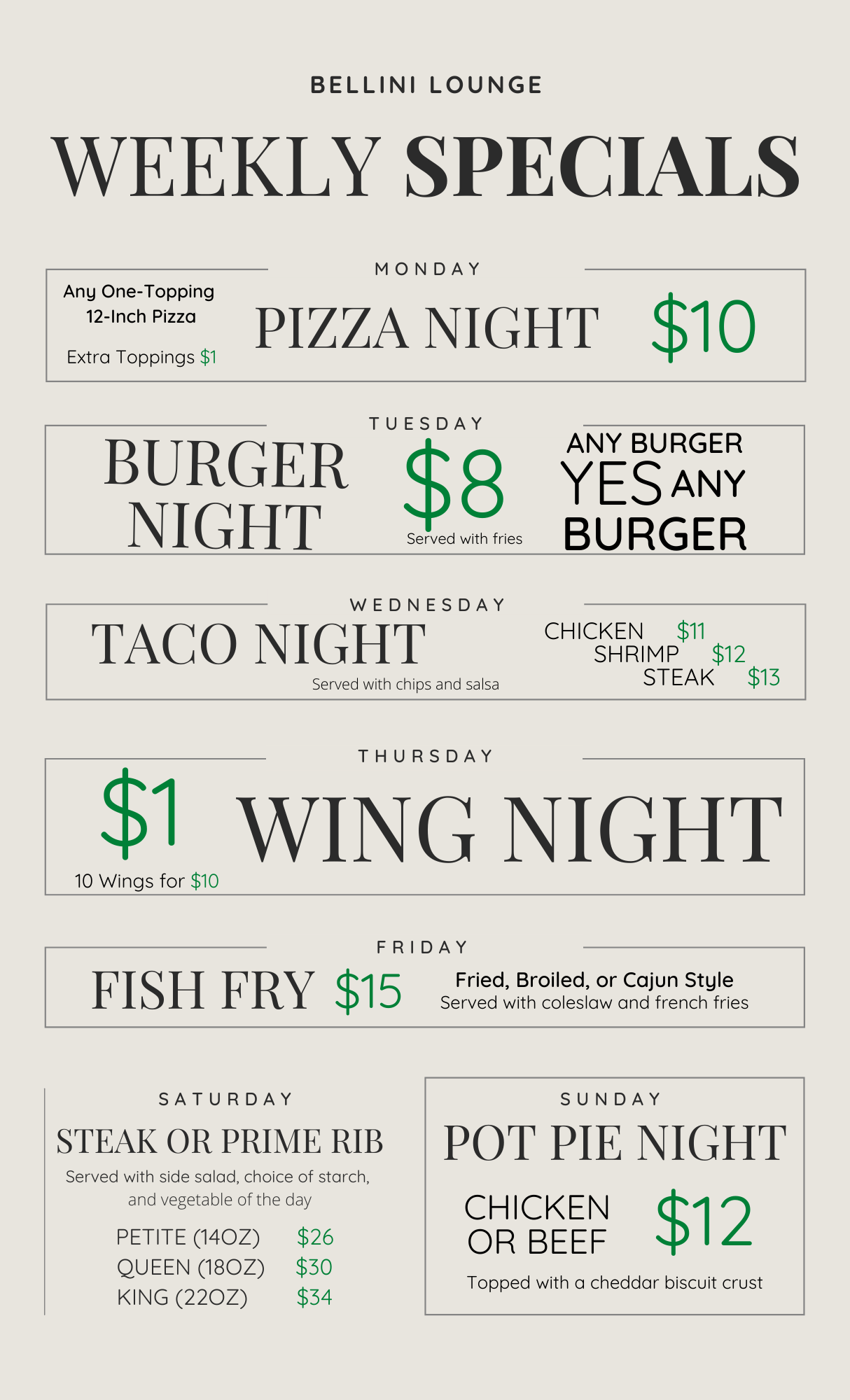 BELLINI LOUNGE

WEEKLY SPECIALS

MONDAY

Any One-Topping
12-Inch Pizza

Extra Toppings $1

PIZZA NIGHT $10

TUESDAY

BURGER
NIGHT

$8
Served with fries

ANY BURGER
YES ANY
BURGER

WEDNESDAY

TACO NIGHT
Served with chips and salsa

CHICKEN $11
SHRIMP $12
STEAK $13

THURSDAY

$1
10 Wings for $10

WING NIGHT

FRIDAY

FISH FRY $15

Fried, Broiled, or Cajun Style
Served with coleslaw and french fries

SATURDAY

STEAK OR PRIME RIB

Served with side salad, choice of starch, and vegetable of the day

PETITE (14OZ) $26
QUEEN (18OZ) $30
KING (22OZ) $34

SUNDAY

POT PIE NIGHT

CHICKEN
OR BEEF

$12

Topped with a cheddar biscuit crust